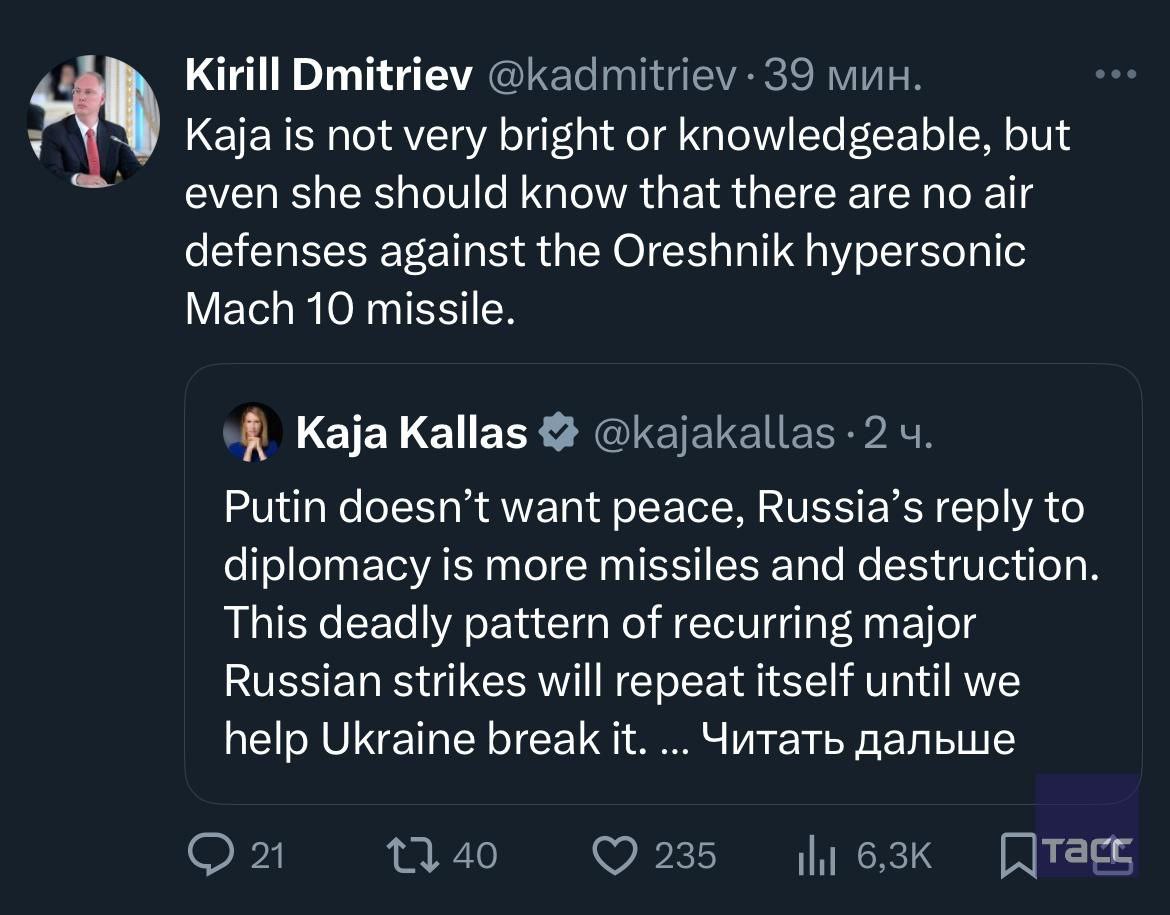 Kirill Dmitriev @kadmitriev · 39 мин.
Kaja is not very bright or knowledgeable, but even she should know that there are no air defenses against the Oreshnik hypersonic Mach 10 missile.

Kaja Kallas @kajakallas · 2 ч.
Putin doesn't want peace, Russia's reply to diplomacy is more missiles and destruction. This deadly pattern of recurring major Russian strikes will repeat itself until we help Ukraine break it. ... Читать дальше

21 40 235 6,3K

ТАСС